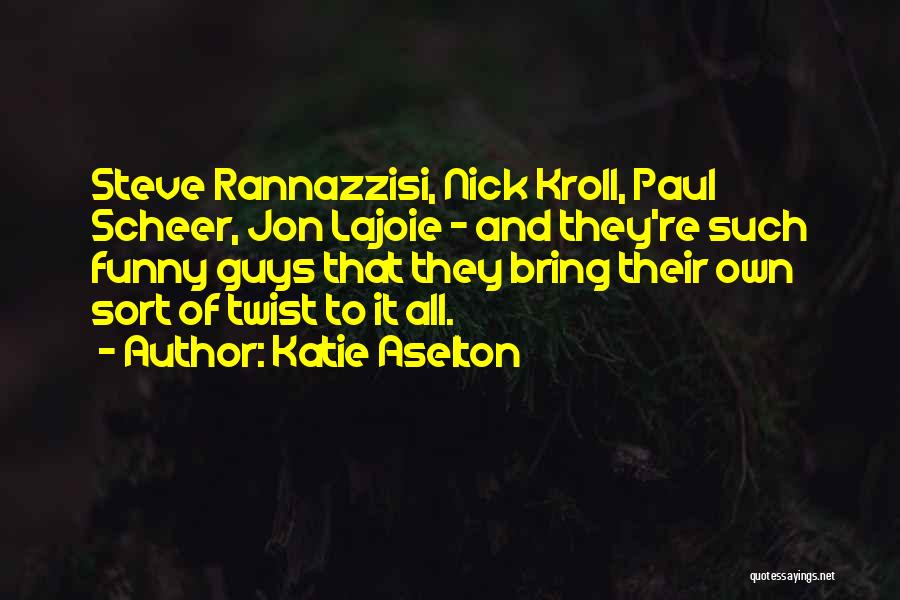 Steve Rannazzisi, Nick Kroll, Paul Scheer, Jon Lajoie - and they're such funny guys that they bring their own sort of twist to it all.

- Author: Katie Aselton

quotessayings.net